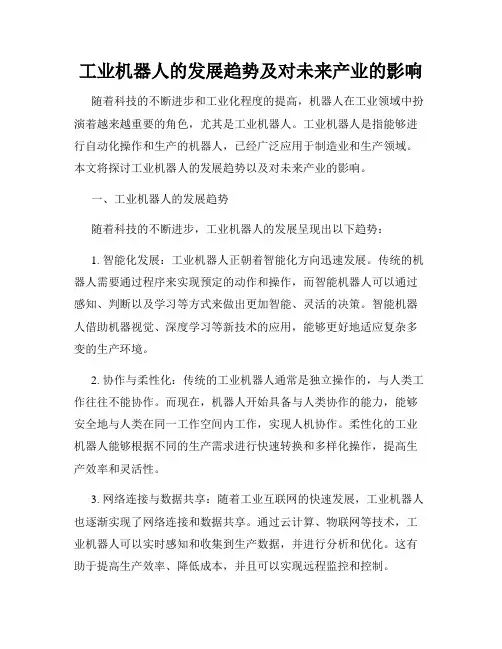 工业机器人的发展趋势及对未来产业的影响

随着科技的不断进步和工业化程度的提高，机器人在工业领域中扮演着越来越重要的角色，尤其是工业机器人。工业机器人是指能够进行自动化操作和生产的机器人，已经广泛应用于制造业和生产领域。本文将探讨工业机器人的发展趋势以及对未来产业的影响。

一、工业机器人的发展趋势

随着科技的不断进步，工业机器人的发展呈现出以下趋势：

1. 智能化发展：工业机器人正朝着智能化方向迅速发展。传统的机器人需要通过程序来实现预定的动作和操作，而智能机器人可以通过感知、判断以及学习等方式来做出更加智能、灵活的决策。智能机器人借助机器视觉、深度学习等新技术的应用，能够更好地适应复杂多变的生产环境。

2. 协作与柔性化：传统的工业机器人通常是独立操作的，与人类工作往往不能协作。而现在，机器人开始具备与人类协作的能力，能够安全地与人类在同一工作空间内工作，实现人机协作。柔性化的工业机器人能够根据不同的生产需求进行快速转换和多样化操作，提高生产效率和灵活性。

3. 网络连接与数据共享：随着工业互联网的快速发展，工业机器人也逐渐实现了网络连接和数据共享。通过云计算、物联网等技术，工业机器人可以实时感知和收集到生产数据，并进行分析和优化。这有助于提高生产效率、降低成本，并且可以实现远程监控和控制。